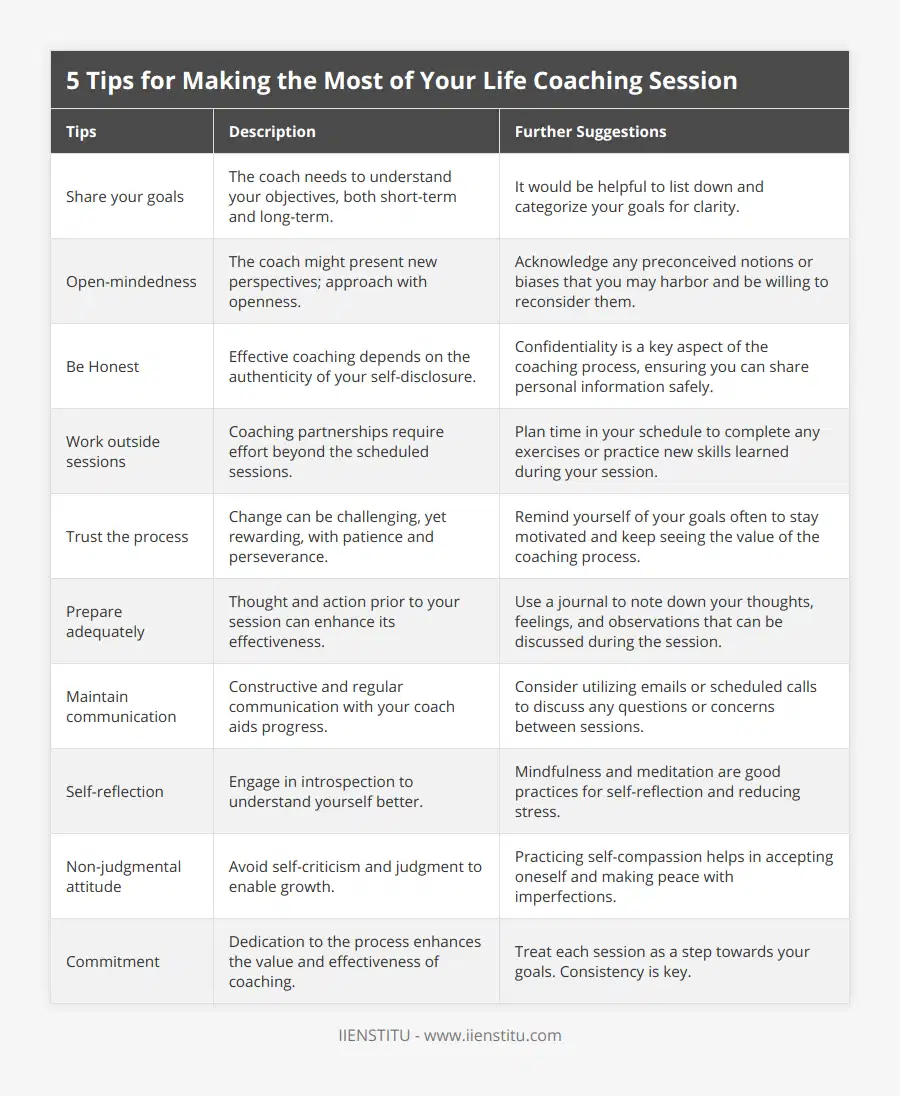 5 Tips for Making the Most of Your Life Coaching Session

| Tips | Description | Further Suggestions |
|---|---|---|
| Share your goals | The coach needs to understand your objectives, both short-term and long-term. | It would be helpful to list down and categorize your goals for clarity. |
| Open-mindedness | The coach might present new perspectives; approach with openness. | Acknowledge any preconceived notions or biases that you may harbor and be willing to reconsider them. |
| Be Honest | Effective coaching depends on the authenticity of your self-disclosure. | Confidentiality is a key aspect of the coaching process, ensuring you can share personal information safely. |
| Work outside sessions | Coaching partnerships require effort beyond the scheduled sessions. | Plan time in your schedule to complete any exercises or practice new skills learned during your session. |
| Trust the process | Change can be challenging, yet rewarding, with patience and perseverance. | Remind yourself of your goals often to stay motivated and keep seeing the value of the coaching process. |
| Prepare adequately | Thought and action prior to your session can enhance its effectiveness. | Use a journal to note down your thoughts, feelings, and observations that can be discussed during the session. |
| Maintain communication | Constructive and regular communication with your coach aids progress. | Consider utilizing emails or scheduled calls to discuss any questions or concerns between sessions. |
| Self-reflection | Engage in introspection to understand yourself better. | Mindfulness and meditation are good practices for self-reflection and reducing stress. |
| Non-judgmental attitude | Avoid self-criticism and judgment to enable growth. | Practicing self-compassion helps in accepting oneself and making peace with imperfections. |
| Commitment | Dedication to the process enhances the value and effectiveness of coaching. | Treat each session as a step towards your goals. Consistency is key. |

IIENSTITU - www.iienstitu.com